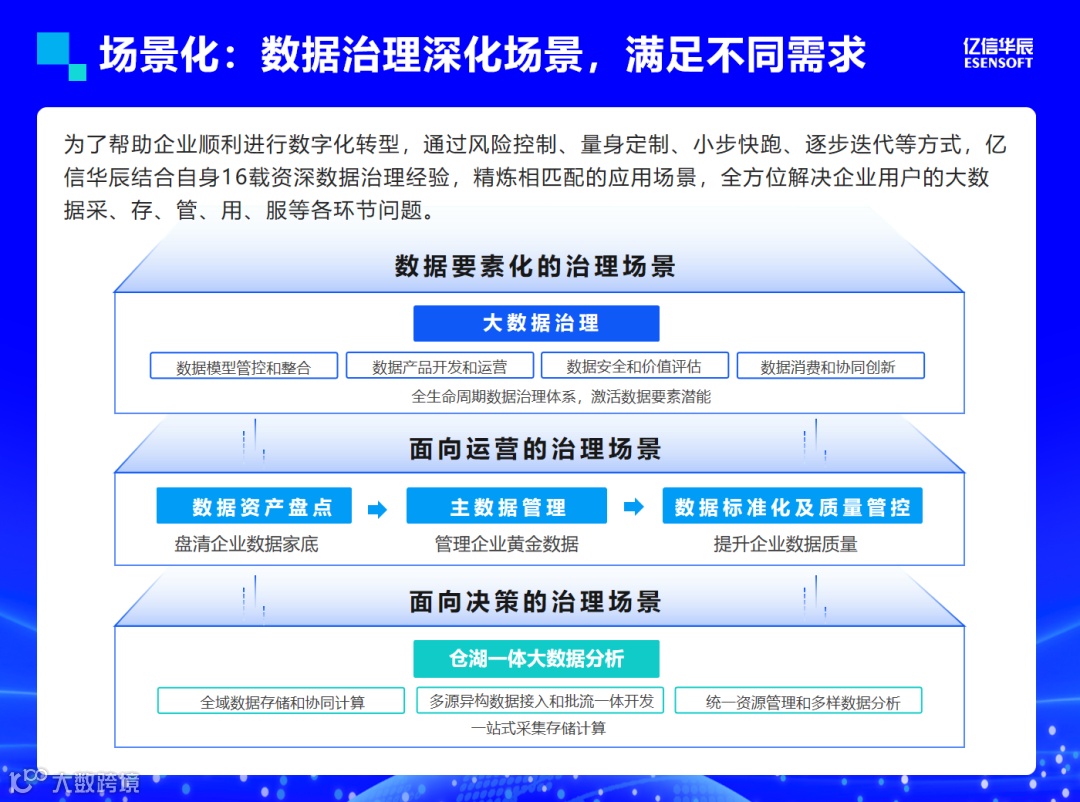 场景化：数据治理深化场景，满足不同需求

亿信华辰
ESENSOFT

为了帮助企业顺利进行数字化转型，通过风险控制、量身定制、小步快跑、逐步迭代等方式，亿信华辰结合自身16载资深数据治理经验，精炼相匹配的应用场景，全方位解决企业用户的大数据采、存、管、用、服等各环节问题。

数据要素化的治理场景

大数据治理

数据模型管控和整合
数据产品开发和运营
数据安全和价值评估
数据消费和协同创新

全生命周期数据治理体系，激活数据要素潜能

面向运营的治理场景

数据资产盘点
盘清企业数据家底

主数据管理
管理企业黄金数据

数据标准化及质量管控
提升企业数据质量

面向决策的治理场景

仓湖一体大数据分析

全域数据存储和协同计算
多源异构数据接入和批流一体开发
统一资源管理和多样数据分析

一站式采集存储计算

大数跨境